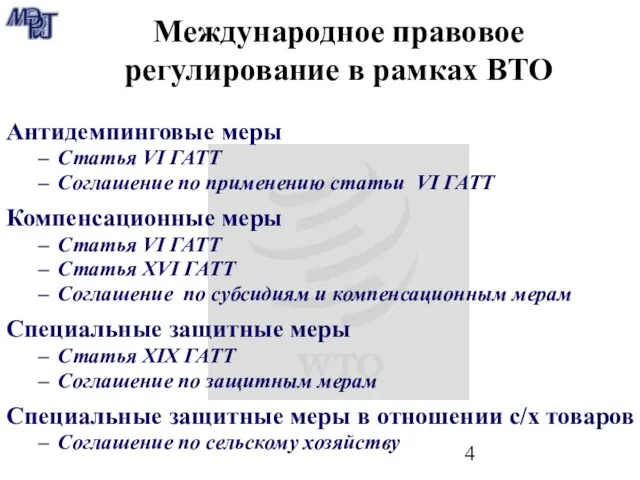 МЭРТ

Международное правовое регулирование в рамках ВТО

Антидемпинговые меры
– Статья VI ГАТТ
– Соглашение по применению статьи VI ГАТТ

Компенсационные меры
– Статья VI ГАТТ
– Статья XVI ГАТТ
– Соглашение по субсидиям и компенсационным мерам

Специальные защитные меры
– Статья XIX ГАТТ
– Соглашение по защитным мерам

WTO

Специальные защитные меры в отношении с/х товаров
– Соглашение по сельскому хозяйству

4